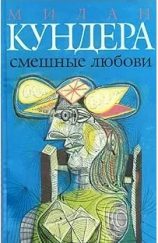 МИЛАН
КУНДЕРА
смешные любови